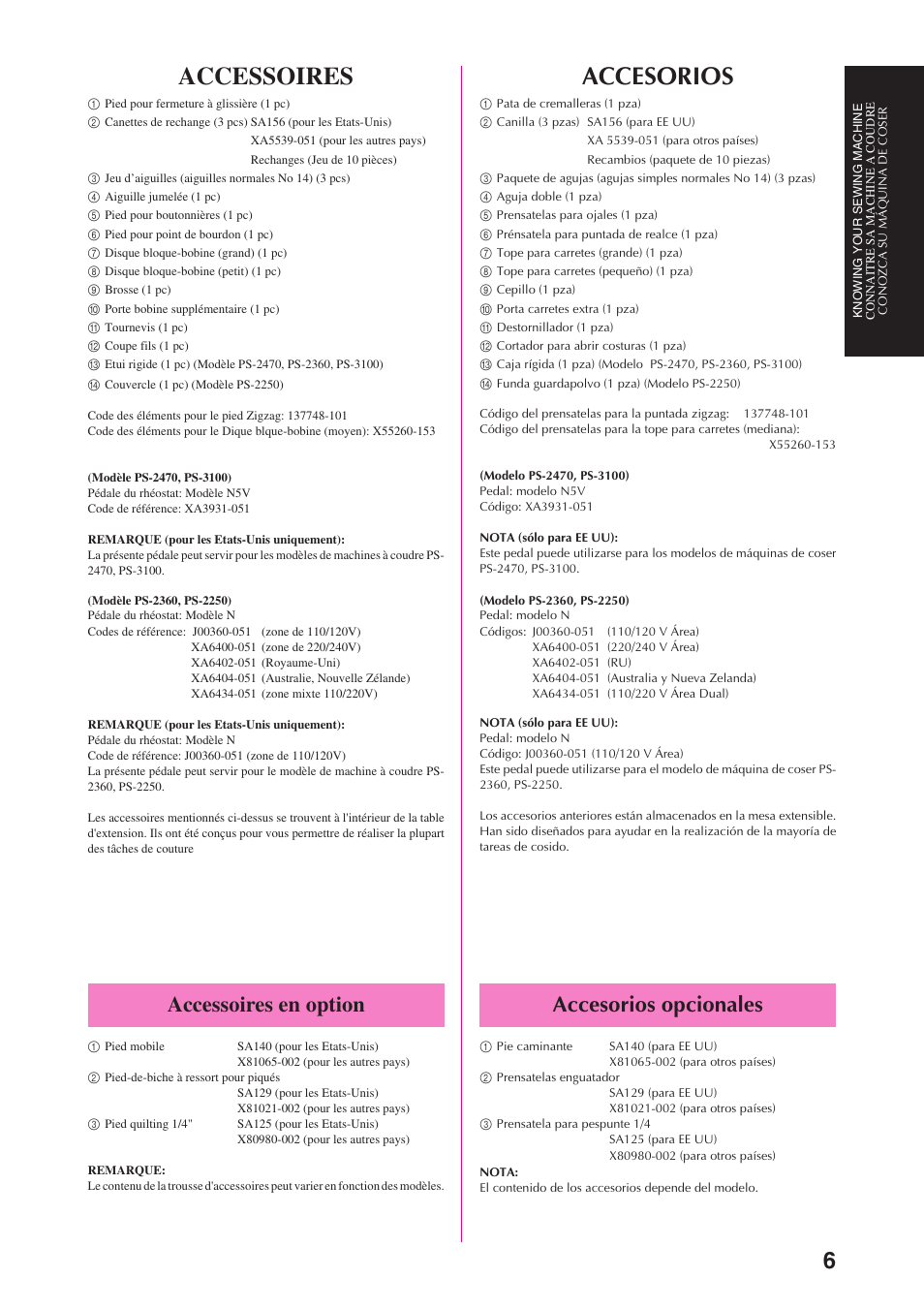 ACCESSOIRES

① Pied pour fermeture à glissière (1 pc)
② Canettes de rechange (3 pcs) SA156 (pour les Etats-Unis)
XA5539-051 (pour les autres pays)
Rechanges (Jeu de 10 pièces)
③ Jeu d'aiguilles (aiguilles normales No 14) (3 pcs)
④ Aiguille jumelée (1 pc)
⑤ Pied pour boutonnières (1 pc)
⑥ Pied pour point de bourdon (1 pc)
⑦ Disque bloque-bobine (grand) (1 pc)
⑧ Disque bloque-bobine (petit) (1 pc)
⑨ Brosse (1 pc)
⑩ Porte bobine supplémentaire (1 pc)
⑪ Tournevis (1 pc)
⑫ Coupe fils (1 pc)
⑬ Etui rigide (1 pc) (Modèle PS-2470, PS-2360, PS-3100)
⑭ Couvercle (1 pc) (Modèle PS-2250)

Code des éléments pour le pied Zigzag: 137748-101
Code des éléments pour le Dique blque-bobine (moyen): X55260-153

(Modèle PS-2470, PS-3100)
Pédale du rhéostat: Modèle N5V
Code de référence: XA3931-051

REMARQUE (pour les Etats-Unis uniquement):
La présente pédale peut servir pour les modèles de machines à coudre PS-2470, PS-3100.

(Modèle PS-2360, PS-2250)
Pédale du rhéostat: Modèle N
Codes de référence: J00360-051 (zone de 110/120V)
XA6400-051 (zone de 220/240V)
XA6402-051 (Royaume-Uni)
XA6404-051 (Australie, Nouvelle Zélande)
XA6434-051 (zone mixte 110/220V)

REMARQUE (pour les Etats-Unis uniquement):
Pédale du rhéostat: Modèle N
Code de référence: J00360-051 (zone de 110/120V)
La présente pédale peut servir pour le modèle de machine à coudre PS-2360, PS-2250.

Les accessoires mentionnés ci-dessus se trouvent à l'intérieur de la table d'extension. Ils ont été conçus pour vous permettre de réaliser la plupart des tâches de couture

Accessoires en option

① Pied mobile SA140 (pour les Etats-Unis)
X81065-002 (pour les autres pays)
② Pied-de-biche à ressort pour piqués
SA129 (pour les Etats-Unis)
X81021-002 (pour les autres pays)
③ Pied quilting 1/4" SA125 (pour les Etats-Unis)
X80980-002 (pour les autres pays)

REMARQUE:
Le contenu de la trousse d'accessoires peut varier en fonction des modèles.

ACCESORIOS

① Pata de cremalleras (1 pza)
② Canilla (3 pzas) SA156 (para EE UU)
XA 5539-051 (para otros países)
Recambios (paquete de 10 piezas)
③ Paquete de agujas (agujas simples normales No 14) (3 pzas)
④ Aguja doble (1 pza)
⑤ Prensatelas para ojales (1 pza)
⑥ Prénsatela para puntada de realce (1 pza)
⑦ Tope para carretes (grande) (1 pza)
⑧ Tope para carretes (pequeño) (1 pza)
⑨ Cepillo (1 pza)
⑩ Porta carretes extra (1 pza)
⑪ Destornillador (1 pza)
⑫ Cortador para abrir costuras (1 pza)
⑬ Caja rígida (1 pza) (Modelo PS-2470, PS-2360, PS-3100)
⑭ Funda guardapolvo (1 pza) (Modelo PS-2250)

Código del prensatelas para la puntada zigzag: 137748-101
Código del prensatelas para la tope para carretes (mediana): X55260-153

(Modelo PS-2470, PS-3100)
Pedal: modelo N5V
Código: XA3931-051

NOTA (sólo para EE UU):
Este pedal puede utilizarse para los modelos de máquinas de coser PS-2470, PS-3100.

(Modelo PS-2360, PS-2250)
Pedal: modelo N
Códigos: J00360-051 (110/120 V Área)
XA6400-051 (220/240 V Área)
XA6402-051 (RU)
XA6404-051 (Australia y Nueva Zelanda)
XA6434-051 (110/220 V Área Dual)

NOTA (sólo para EE UU):
Pedal: modelo N
Código: J00360-051 (110/120 V Área)
Este pedal puede utilizarse para el modelo de máquina de coser PS-2360, PS-2250.

Los accesorios anteriores están almacenados en la mesa extensible. Han sido diseñados para ayudar en la realización de la mayoría de tareas de cosido.

Accesorios opcionales

① Pie caminante SA140 (para EE UU)
X81065-002 (para otros países)
② Prensatelas enguatador
SA129 (para EE UU)
X81021-002 (para otros países)
③ Prensatela para pespunte 1/4
SA125 (para EE UU)
X80980-002 (para otros países)

NOTA:
El contenido de los accesorios depende del modelo.

KNOWING YOUR SEWING MACHINE
CONNAITRE SA MACHINE A COUDRE
CONOZCA SU MÁQUINA DE COSER

6